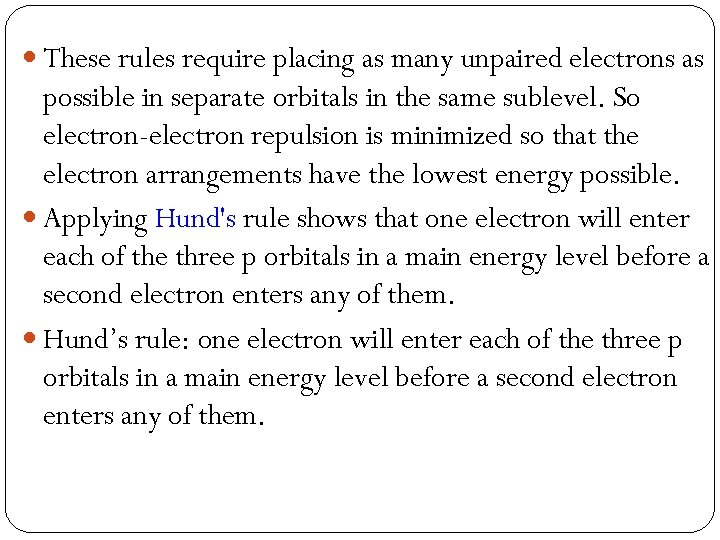 • These rules require placing as many unpaired electrons as possible in separate orbitals in the same sublevel. So electron-electron repulsion is minimized so that the electron arrangements have the lowest energy possible.

• Applying Hund's rule shows that one electron will enter each of the three p orbitals in a main energy level before a second electron enters any of them.

• Hund's rule: one electron will enter each of the three p orbitals in a main energy level before a second electron enters any of them.